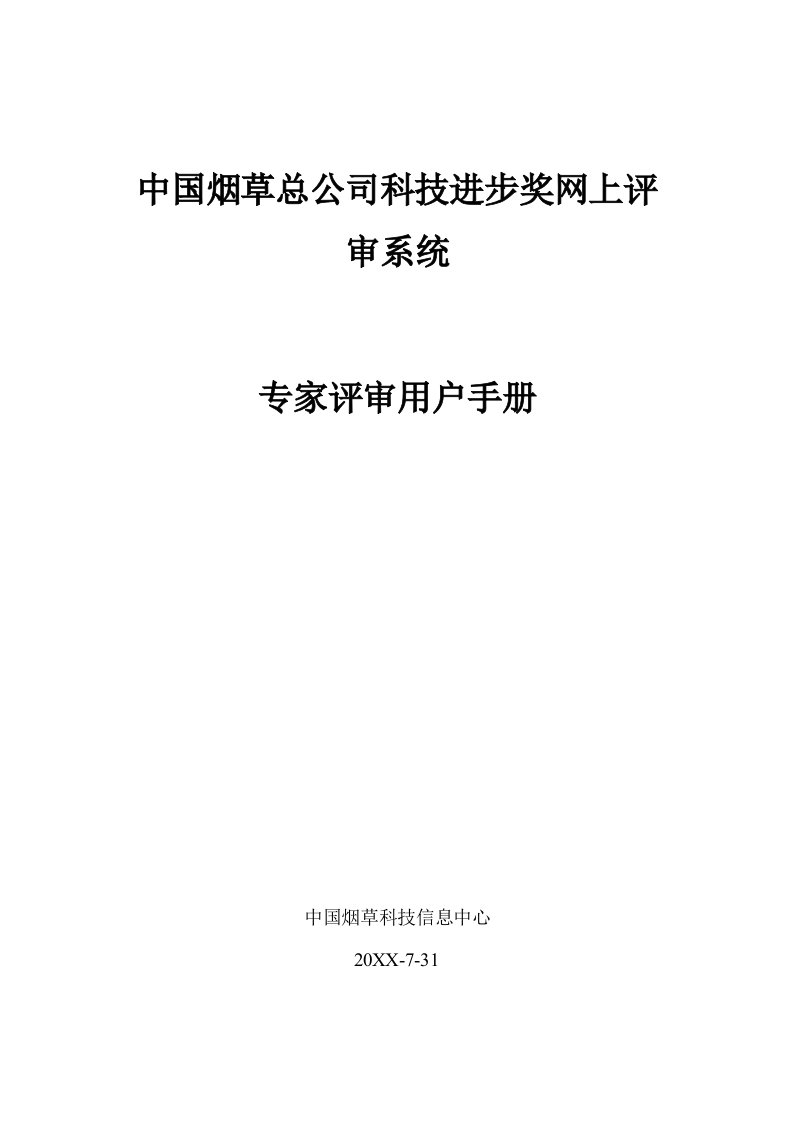 中国烟草总公司科技进步奖网上评审系统

专家评审用户手册

中国烟草科技信息中心

20XX-7-31